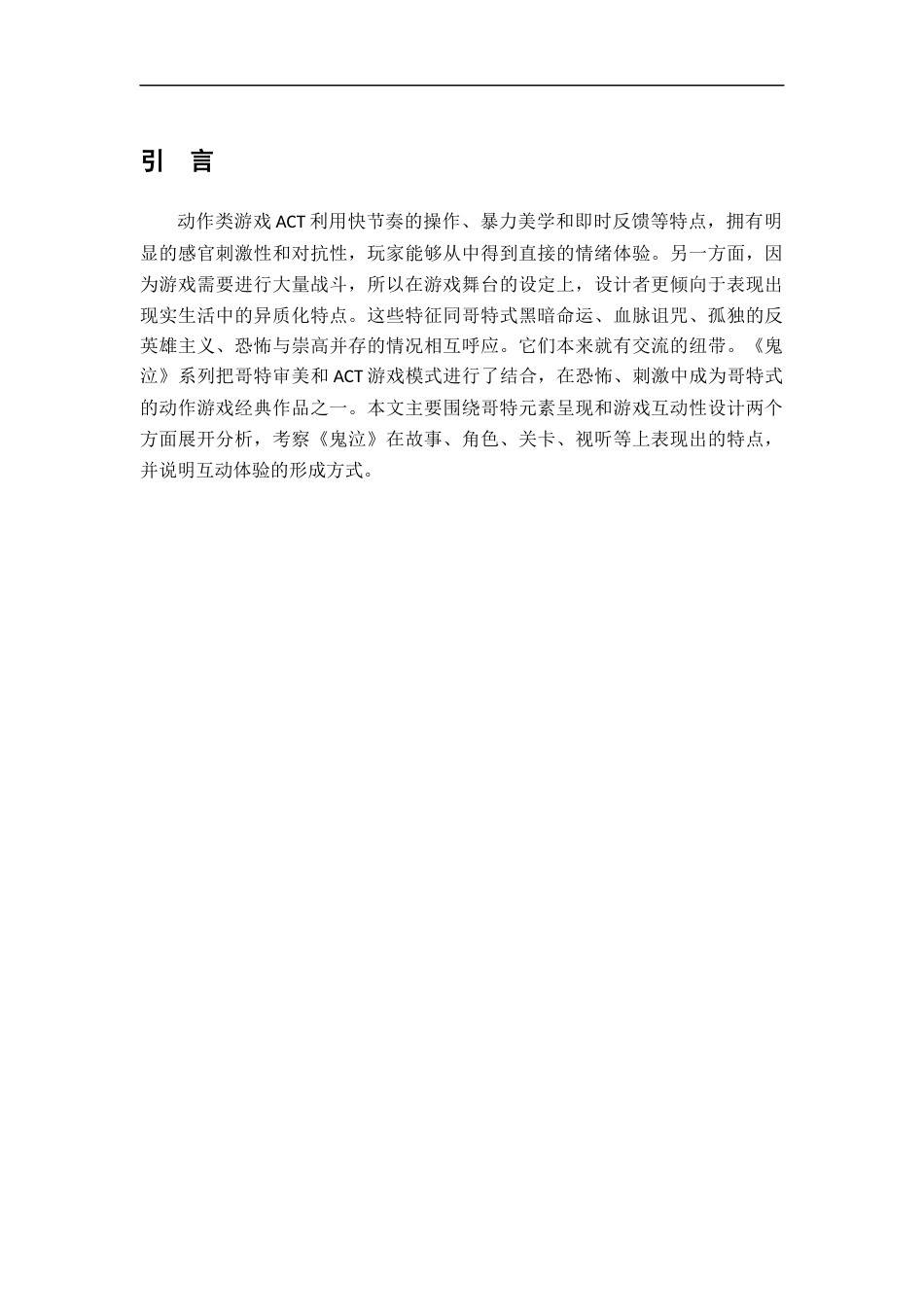 引 言

动作类游戏 ACT 利用快节奏的操作、暴力美学和即时反馈等特点，拥有明显的感官刺激性和对抗性，玩家能够从中得到直接的情绪体验。另一方面，因为游戏需要进行大量战斗，所以在游戏舞台的设定上，设计者更倾向于表现出现实生活中的异质化特点。这些特征同哥特式黑暗命运、血脉诅咒、孤独的反英雄主义、恐怖与崇高并存的情况相互呼应。它们本来就有交流的纽带。《鬼泣》系列把哥特审美和 ACT 游戏模式进行了结合，在恐怖、刺激中成为哥特式的动作游戏经典作品之一。本文主要围绕哥特元素呈现和游戏互动性设计两个方面展开分析，考察《鬼泣》在故事、角色、关卡、视听等上表现出的特点，并说明互动体验的形成方式。